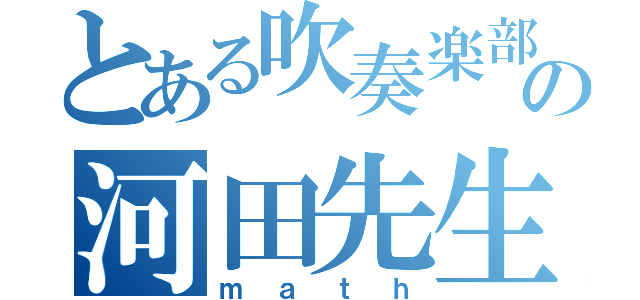 とある吹奏楽部の
河田先生
math